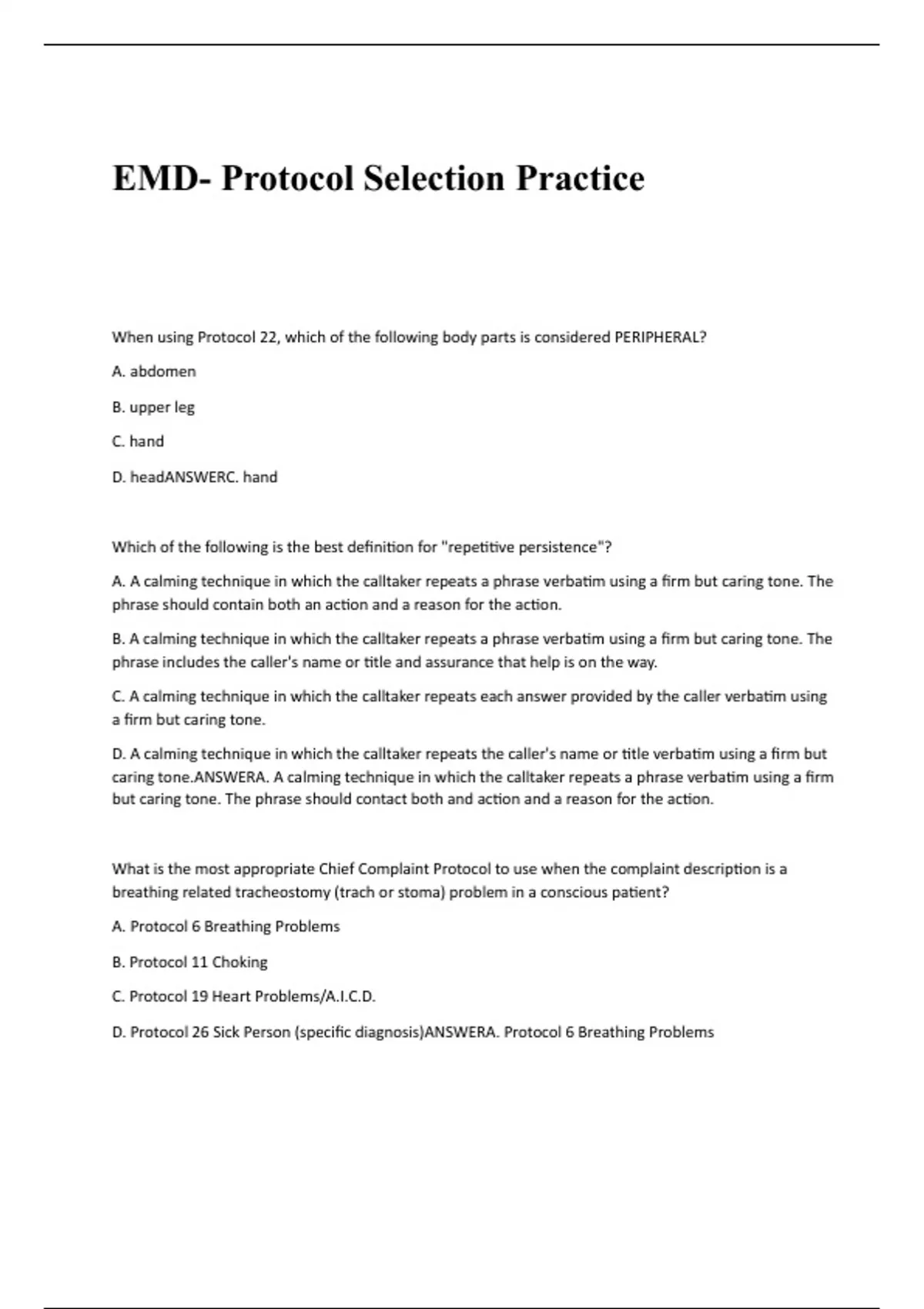 EMD- Protocol Selection Practice

When using Protocol 22, which of the following body parts is considered PERIPHERAL?

A. abdomen

B. upper leg

C. hand

D. headANSWERC. hand

Which of the following is the best definition for "repetitive persistence"?

A. A calming technique in which the calltaker repeats a phrase verbatim using a firm but caring tone. The phrase should contain both an action and a reason for the action.

B. A calming technique in which the calltaker repeats a phrase verbatim using a firm but caring tone. The phrase includes the caller's name or title and assurance that help is on the way.

C. A calming technique in which the calltaker repeats each answer provided by the caller verbatim using a firm but caring tone.

D. A calming technique in which the calltaker repeats the caller's name or title verbatim using a firm but caring tone.ANSWERA. A calming technique in which the calltaker repeats a phrase verbatim using a firm but caring tone. The phrase should contact both and action and a reason for the action.

What is the most appropriate Chief Complaint Protocol to use when the complaint description is a breathing related tracheostomy (trach or stoma) problem in a conscious patient?

A. Protocol 6 Breathing Problems

B. Protocol 11 Choking

C. Protocol 19 Heart Problems/A.I.C.D.

D. Protocol 26 Sick Person (specific diagnosis)ANSWERA. Protocol 6 Breathing Problems